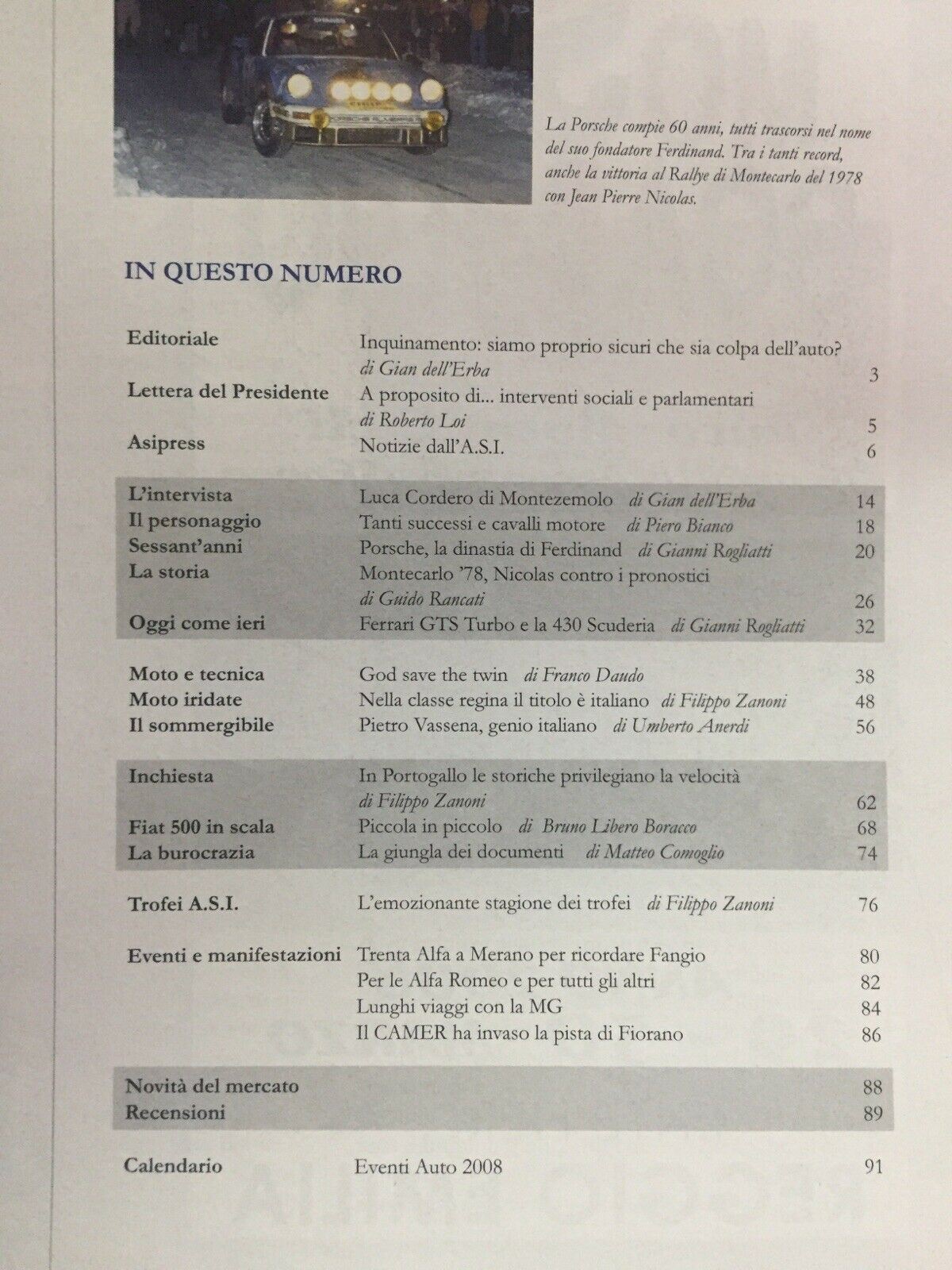 La Porsche compie 60 anni, tutti trascorsi nel nome del suo fondatore Ferdinand. Tra i tanti record, anche la vittoria al Rallye di Montecarlo del 1978 con Jean Pierre Nicolas.

IN QUESTO NUMERO

| | | |
|---|---|---|
| Editoriale | Inquinamento: siamo proprio sicuri che sia colpa dell'auto? di Gian dell'Erba | 3 |
| Lettera del Presidente | A proposito di... interventi sociali e parlamentari di Roberto Loi | 5 |
| Asipress | Notizie dall'A.S.I. | 6 |
| L'intervista | Luca Cordero di Montezemolo di Gian dell'Erba | 14 |
| Il personaggio | Tanti successi e cavalli motore di Piero Bianco | 18 |
| Sessant'anni | Porsche, la dinastia di Ferdinand di Gianni Rogliatti | 20 |
| La storia | Montecarlo '78, Nicolas contro i pronostici di Guido Rancati | 26 |
| Oggi come ieri | Ferrari GTS Turbo e la 430 Scuderia di Gianni Rogliatti | 32 |
| Moto e tecnica | God save the twin di Franco Daudo | 38 |
| Moto iridate | Nella classe regina il titolo è italiano di Filippo Zanoni | 48 |
| Il sommergibile | Pietro Vassena, genio italiano di Umberto Anerdi | 56 |
| Inchiesta | In Portogallo le storiche privilegiano la velocità di Filippo Zanoni | 62 |
| Fiat 500 in scala | Piccola in piccolo di Bruno Libero Boracco | 68 |
| La burocrazia | La giungla dei documenti di Matteo Comoglio | 74 |
| Trofei A.S.I. | L'emozionante stagione dei trofei di Filippo Zanoni | 76 |
| Eventi e manifestazioni | Trenta Alfa a Merano per ricordare Fangio | 80 |
| | Per le Alfa Romeo e per tutti gli altri | 82 |
| | Lunghi viaggi con la MG | 84 |
| | Il CAMER ha invaso la pista di Fiorano | 86 |
| Novità del mercato | | 88 |
| Recensioni | | 89 |
| Calendario | Eventi Auto 2008 | 91 |